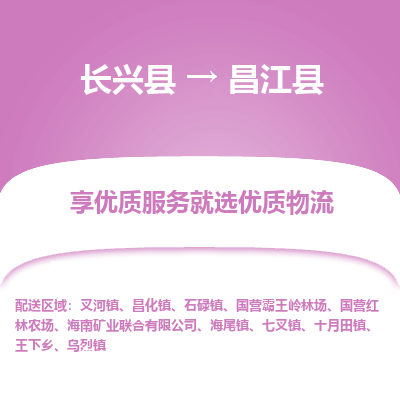 长兴县 → 昌江县

享优质服务就选优质物流

配送区域：叉河镇、昌化镇、石碌镇、国营霸王岭林场、国营红林农场、海南矿业联合有限公司、海尾镇、七叉镇、十月田镇、王下乡、乌烈镇